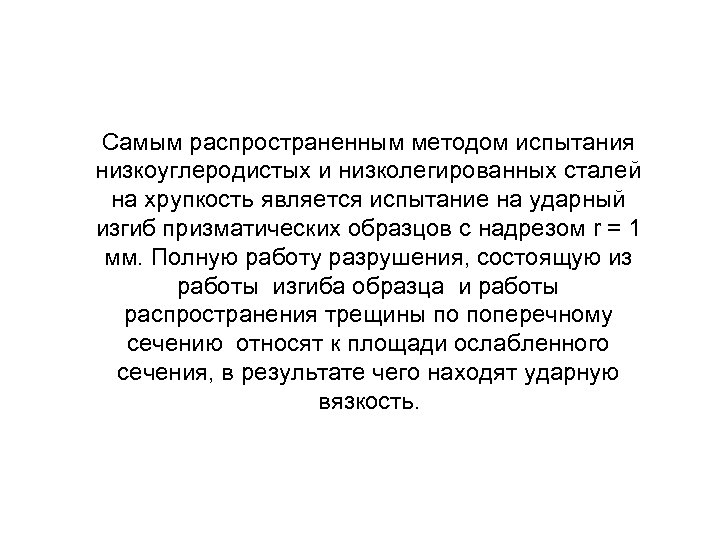 Самым распространенным методом испытания низкоуглеродистых и низколегированных сталей на хрупкость является испытание на ударный изгиб призматических образцов с надрезом r = 1 мм. Полную работу разрушения, состоящую из работы изгиба образца и работы распространения трещины по поперечному сечению относят к площади ослабленного сечения, в результате чего находят ударную вязкость.